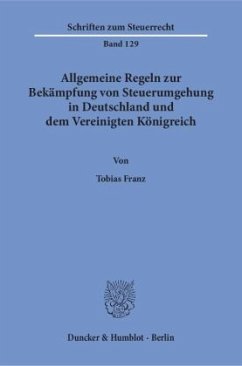 Schriften zum Steuerrecht

Band 129

Allgemeine Regeln zur Bekämpfung von Steuerumgehung in Deutschland und dem Vereinigten Königreich

Von

Tobias Franz

Duncker & Humblot · Berlin